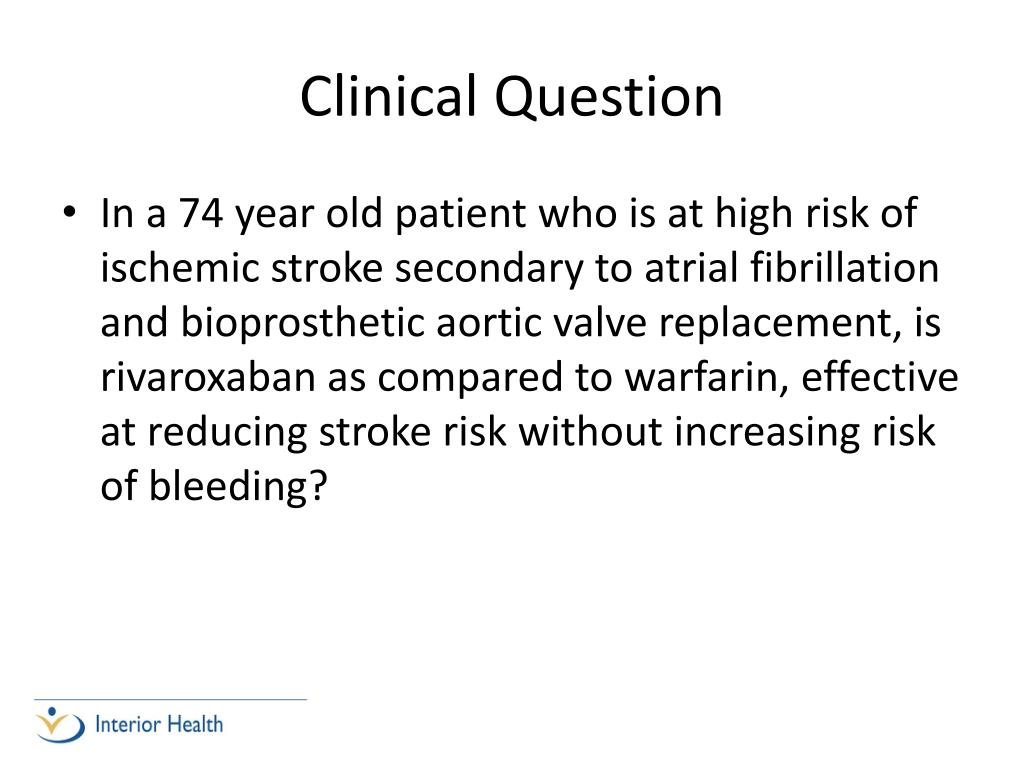 Clinical Question

• In a 74 year old patient who is at high risk of ischemic stroke secondary to atrial fibrillation and bioprosthetic aortic valve replacement, is rivaroxaban as compared to warfarin, effective at reducing stroke risk without increasing risk of bleeding?

Interior Health